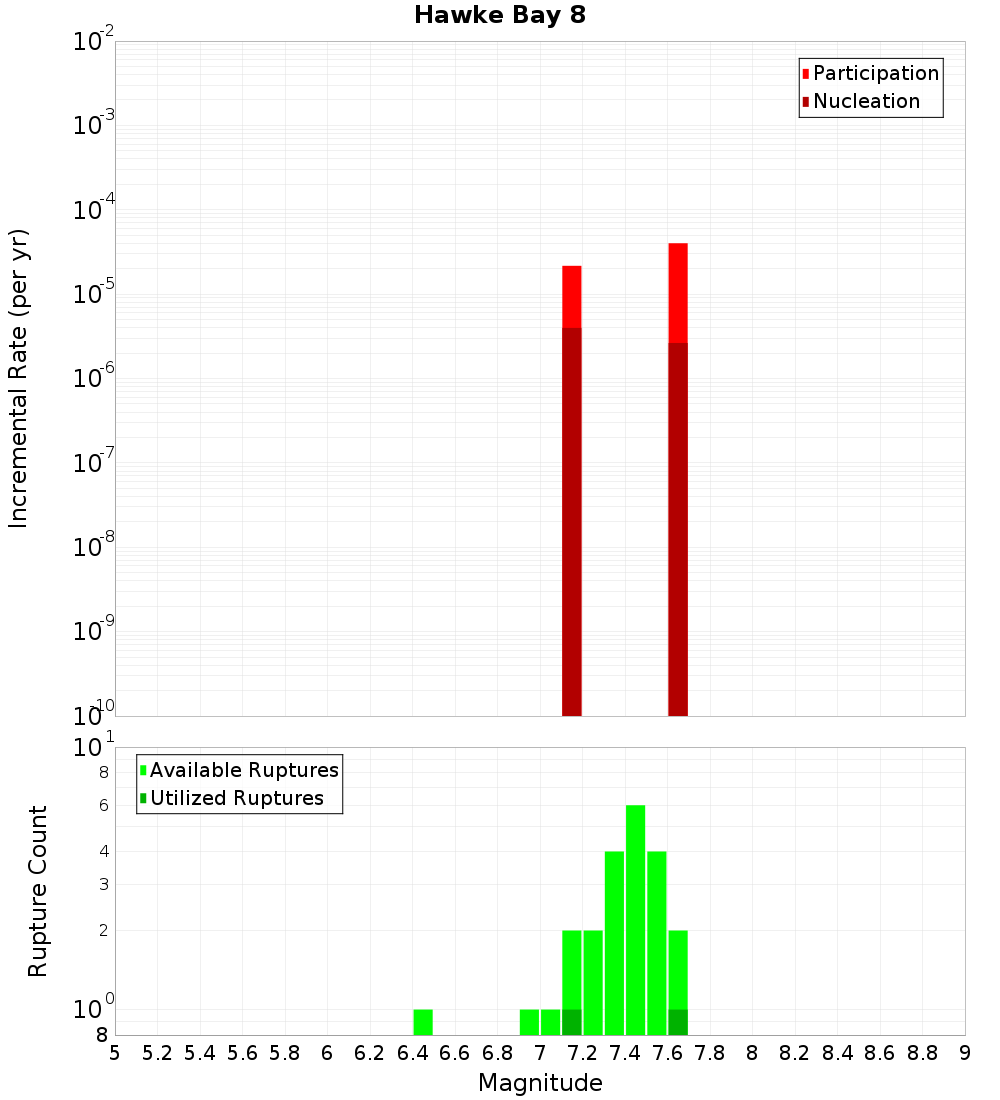 Hawke Bay 8

Participation
Nucleation

Incremental Rate (per yr)

$10^{-2}$
$10^{-3}$
$10^{-4}$
$10^{-5}$
$10^{-6}$
$10^{-7}$
$10^{-8}$
$10^{-9}$
$10^{-10}$

Available Ruptures
Utilized Ruptures

Rupture Count

$10^{1}$
8
6
4
3
2
$10^{0}$
8

5 5.2 5.4 5.6 5.8 6 6.2 6.4 6.6 6.8 7 7.2 7.4 7.6 7.8 8 8.2 8.4 8.6 8.8 9

Magnitude